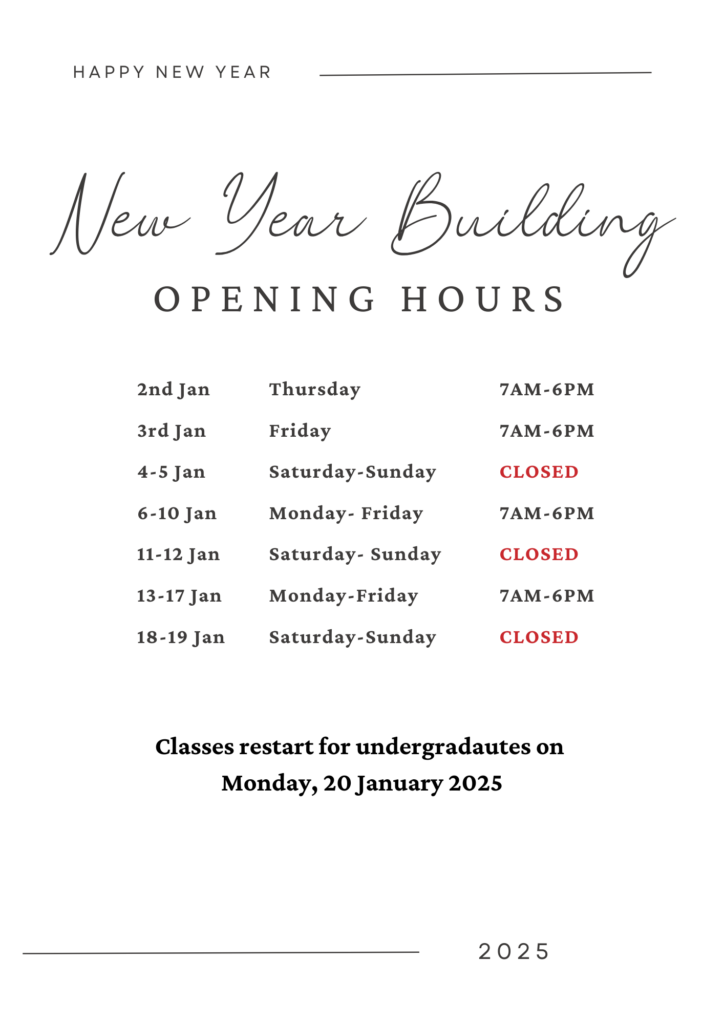 HAPPY NEW YEAR

New Year Building
OPENING HOURS

| | | |
|---|---|---|
| 2nd Jan | Thursday | 7AM-6PM |
| 3rd Jan | Friday | 7AM-6PM |
| 4-5 Jan | Saturday-Sunday | CLOSED |
| 6-10 Jan | Monday- Friday | 7AM-6PM |
| 11-12 Jan | Saturday- Sunday | CLOSED |
| 13-17 Jan | Monday-Friday | 7AM-6PM |
| 18-19 Jan | Saturday-Sunday | CLOSED |

Classes restart for undergradautes on Monday, 20 January 2025

2025